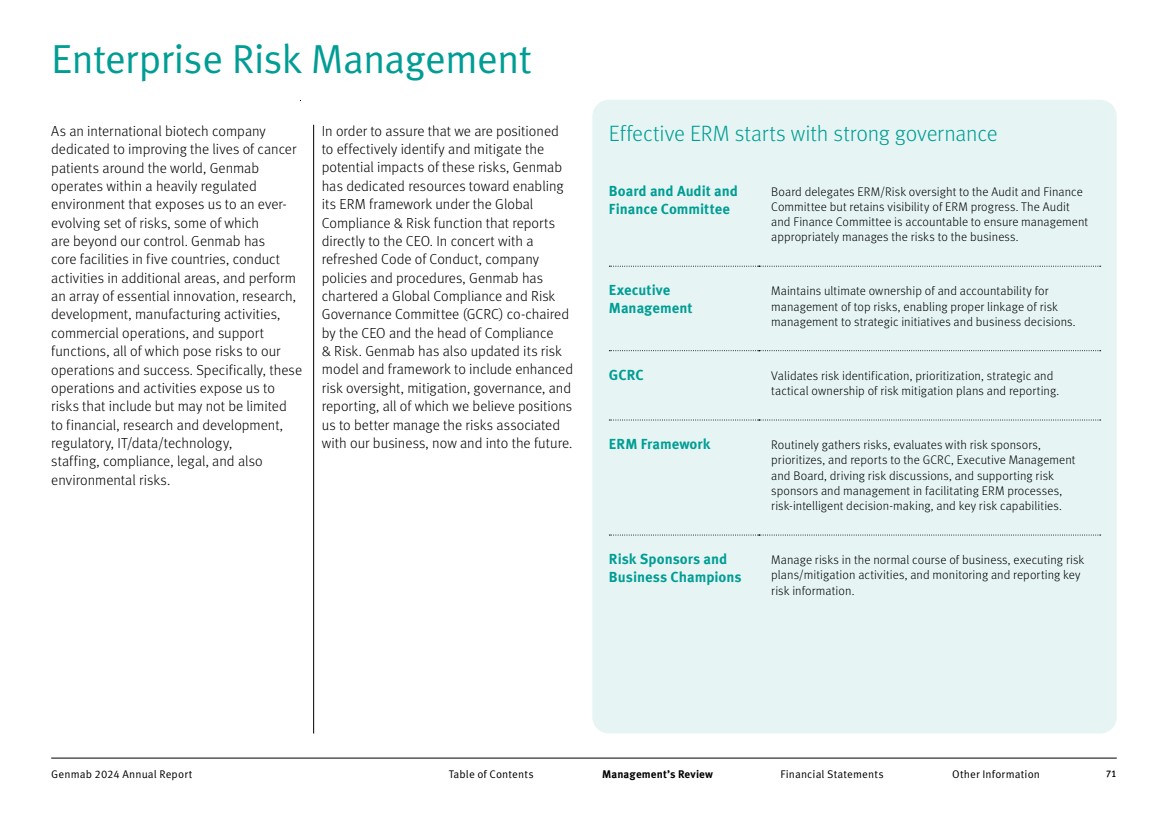 Enterprise Risk Management

As an international biotech company dedicated to improving the lives of cancer patients around the world, Genmab operates within a heavily regulated environment that exposes us to an ever-evolving set of risks, some of which are beyond our control. Genmab has core facilities in five countries, conduct activities in additional areas, and perform an array of essential innovation, research, development, manufacturing activities, commercial operations, and support functions, all of which pose risks to our operations and success. Specifically, these operations and activities expose us to risks that include but may not be limited to financial, research and development, regulatory, IT/data/technology, staffing, compliance, legal, and also environmental risks.

In order to assure that we are positioned to effectively identify and mitigate the potential impacts of these risks, Genmab has dedicated resources toward enabling its ERM framework under the Global Compliance & Risk function that reports directly to the CEO. In concert with a refreshed Code of Conduct, company policies and procedures, Genmab has chartered a Global Compliance and Risk Governance Committee (GCRC) co-chaired by the CEO and the head of Compliance & Risk. Genmab has also updated its risk model and framework to include enhanced risk oversight, mitigation, governance, and reporting, all of which we believe positions us to better manage the risks associated with our business, now and into the future.

Effective ERM starts with strong governance

| | |
|---|---|
| Board and Audit and Finance Committee | Board delegates ERM/Risk oversight to the Audit and Finance Committee but retains visibility of ERM progress. The Audit and Finance Committee is accountable to ensure management appropriately manages the risks to the business. |
| Executive Management | Maintains ultimate ownership of and accountability for management of top risks, enabling proper linkage of risk management to strategic initiatives and business decisions. |
| GCRC | Validates risk identification, prioritization, strategic and tactical ownership of risk mitigation plans and reporting. |
| ERM Framework | Routinely gathers risks, evaluates with risk sponsors, prioritizes, and reports to the GCRC, Executive Management and Board, driving risk discussions, and supporting risk sponsors and management in facilitating ERM processes, risk-intelligent decision-making, and key risk capabilities. |
| Risk Sponsors and Business Champions | Manage risks in the normal course of business, executing risk plans/mitigation activities, and monitoring and reporting key risk information. |

Genmab 2024 Annual Report Table of Contents Management's Review Financial Statements Other Information 71